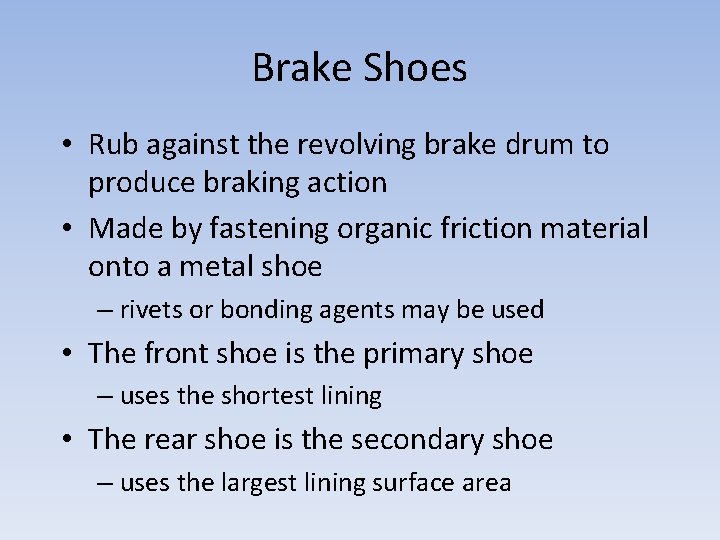 Brake Shoes

• Rub against the revolving brake drum to produce braking action
• Made by fastening organic friction material onto a metal shoe
– rivets or bonding agents may be used
• The front shoe is the primary shoe
– uses the shortest lining
• The rear shoe is the secondary shoe
– uses the largest lining surface area